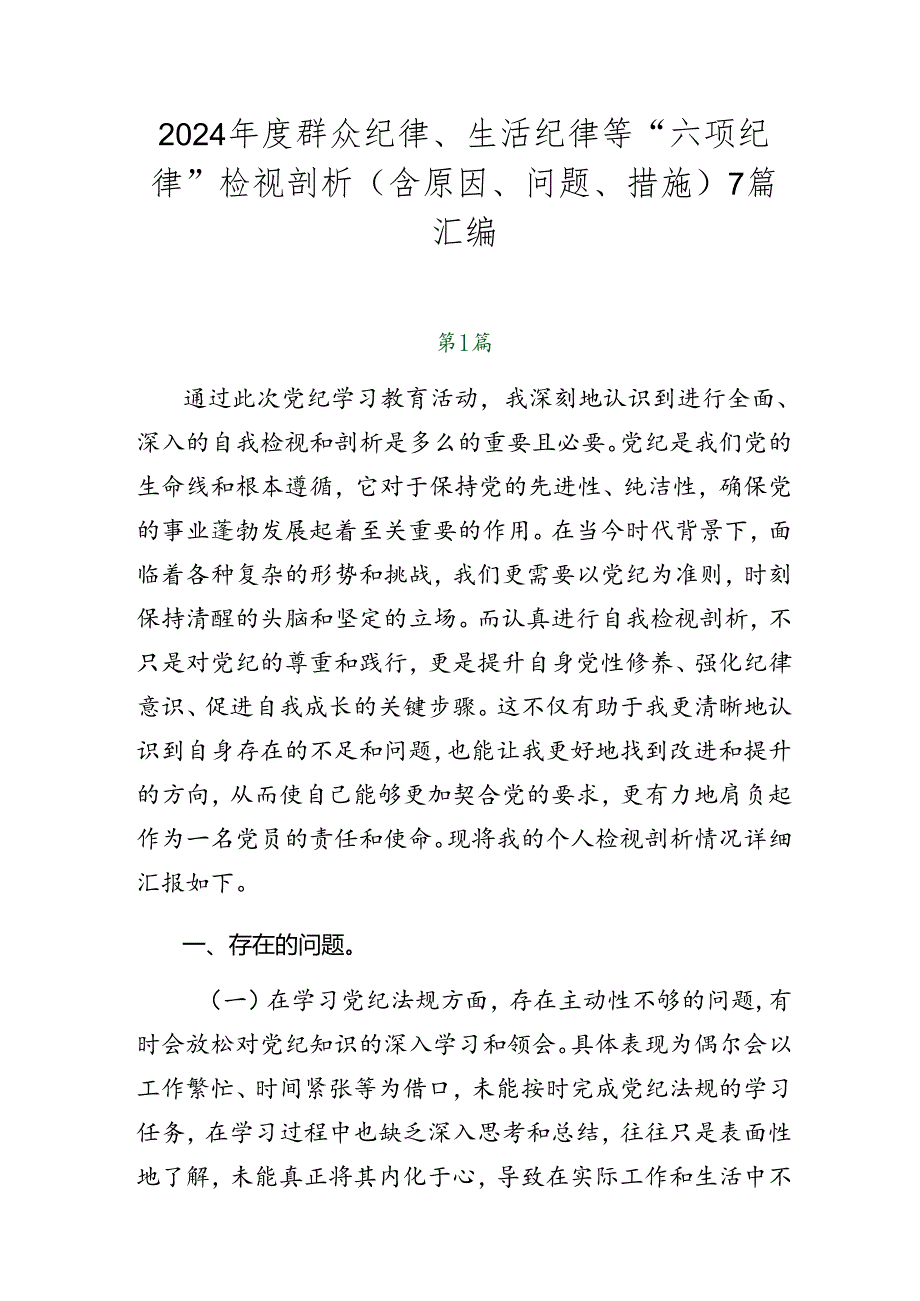 2024年度群众纪律、生活纪律等“六项纪律”检视剖析（含原因、问题、措施）7篇汇编

第1篇

通过此次党纪学习教育活动，我深刻地认识到进行全面、深入的自我检视和剖析是多么的重要且必要。党纪是我们党的生命线和根本遵循，它对于保持党的先进性、纯洁性，确保党的事业蓬勃发展起着至关重要的作用。在当今时代背景下，面临着各种复杂的形势和挑战，我们更需要以党纪为准则，时刻保持清醒的头脑和坚定的立场。而认真进行自我检视剖析，不只是对党纪的尊重和践行，更是提升自身党性修养、强化纪律意识、促进自我成长的关键步骤。这不仅有助于我更清晰地认识到自身存在的不足和问题，也能让我更好地找到改进和提升的方向，从而使自己能够更加契合党的要求，更有力地肩负起作为一名党员的责任和使命。现将我的个人检视剖析情况详细汇报如下。

一、存在的问题。

（一）在学习党纪法规方面，存在主动性不够的问题，有时会放松对党纪知识的深入学习和领会。具体表现为偶尔会以工作繁忙、时间紧张等为借口，未能按时完成党纪法规的学习任务，在学习过程中也缺乏深入思考和总结，往往只是表面性地了解，未能真正将其内化于心，导致在实际工作和生活中不